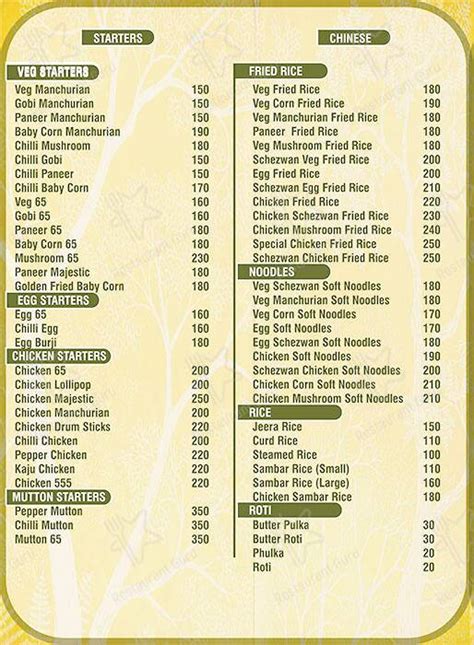 STARTERS

VEG STARTERS
Veg Manchurian 150
Gobi Manchurian 150
Paneer Manchurian 150
Baby Corn Manchurian 190
Chilli Mushroom 180
Chilli Gobi 150
Chilli Paneer 150
Chilli Baby Corn 170
Veg 65 160
Gobi 65 160
Paneer 65 180
Baby Corn 65 180
Mushroom 65 230
Paneer Majestic 180
Golden Fried Baby Corn 180

EGG STARTERS
Egg 65 160
Chilli Egg 160
Egg Burji 180

CHICKEN STARTERS
Chicken 65 200
Chicken Lollipop 200
Chicken Majestic 250
Chicken Manchurian 200
Chicken Drum Sticks 220
Chilli Chicken 200
Pepper Chicken 220
Kaju Chicken 220
Chicken 555 220

MUTTON STARTERS
Pepper Mutton 350
Chilli Mutton 350
Mutton 65 350

CHINESE

FRIED RICE
Veg Fried Rice 180
Veg Corn Fried Rice 190
Veg Manchurian Fried Rice 180
Paneer Fried Rice 180
Veg Mushroom Fried Rice 180
Schezwan Veg Fried Rice 200
Egg Fried Rice 200
Schezwan Egg Fried Rice 210
Chicken Fried Rice 220
Chicken Schezwan Fried Rice 230
Chicken Mushroom Fried Rice 240
Special Chicken Fried Rice 250
Schezwan Chicken Fried Rice 250

NOODLES
Veg Schezwan Soft Noodles 180
Veg Manchurian Soft Noodles 180
Veg Corn Soft Noodles 170
Egg Soft Noodles 170
Egg Schezwan Soft Noodles 180
Chicken Soft Noodles 190
Schezwan Chicken Soft Noodles 200
Chicken Corn Soft Noodles 210
Chicken Mushroom Soft Noodles 210

RICE
Jeera Rice 150
Curd Rice 110
Steamed Rice 100
Sambar Rice (Small) 110
Sambar Rice (Large) 160
Chicken Sambar Rice 180

ROTI
Butter Pulka 30
Butter Roti 30
Phulka 20
Roti 20